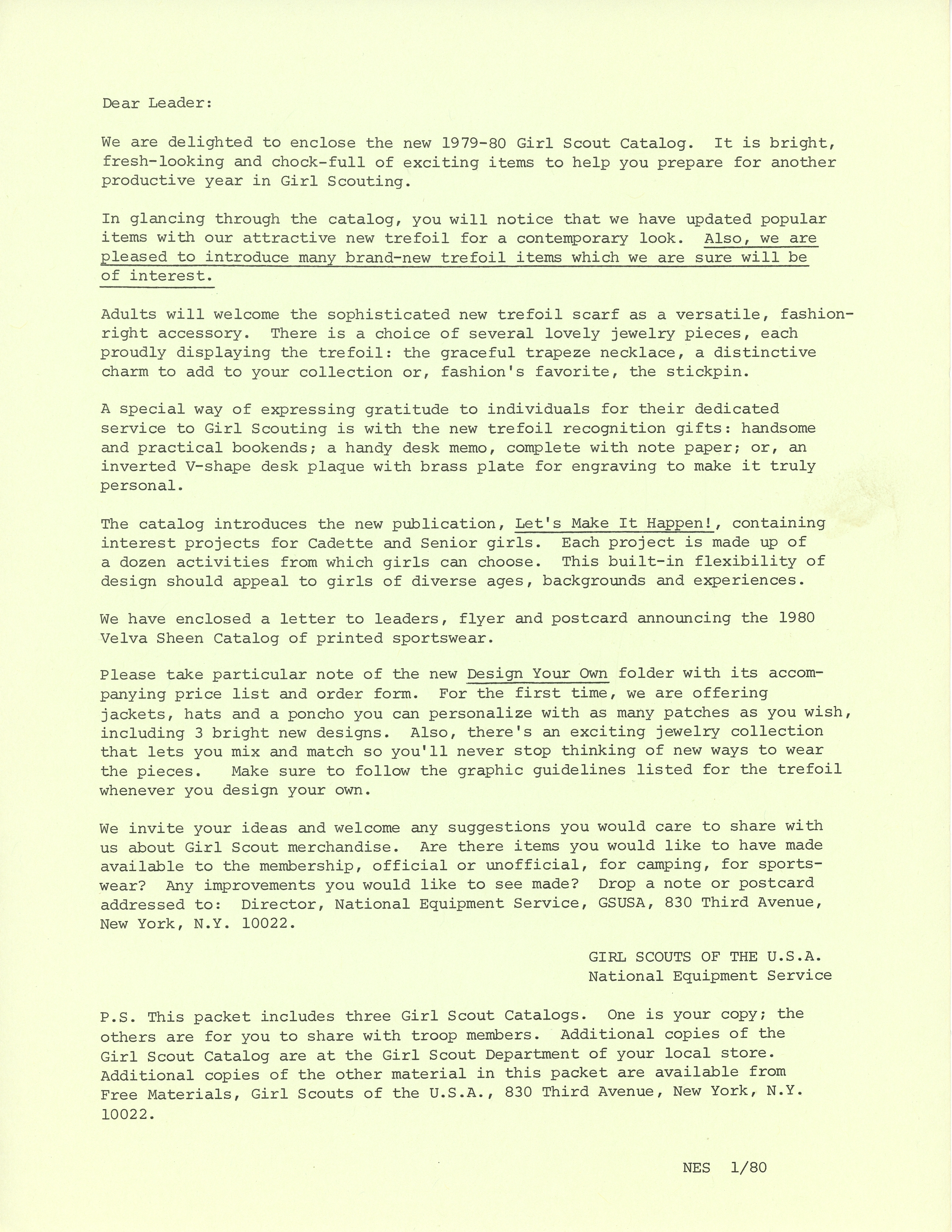 Dear Leader:

We are delighted to enclose the new 1979-80 Girl Scout Catalog. It is bright, fresh-looking and chock-full of exciting items to help you prepare for another productive year in Girl Scouting.

In glancing through the catalog, you will notice that we have updated popular items with our attractive new trefoil for a contemporary look. Also, we are pleased to introduce many brand-new trefoil items which we are sure will be of interest.

Adults will welcome the sophisticated new trefoil scarf as a versatile, fashion-right accessory. There is a choice of several lovely jewelry pieces, each proudly displaying the trefoil: the graceful trapeze necklace, a distinctive charm to add to your collection or, fashion's favorite, the stickpin.

A special way of expressing gratitude to individuals for their dedicated service to Girl Scouting is with the new trefoil recognition gifts: handsome and practical bookends; a handy desk memo, complete with note paper; or, an inverted V-shape desk plaque with brass plate for engraving to make it truly personal.

The catalog introduces the new publication, Let's Make It Happen!, containing interest projects for Cadette and Senior girls. Each project is made up of a dozen activities from which girls can choose. This built-in flexibility of design should appeal to girls of diverse ages, backgrounds and experiences.

We have enclosed a letter to leaders, flyer and postcard announcing the 1980 Velva Sheen Catalog of printed sportswear.

Please take particular note of the new Design Your Own folder with its accompanying price list and order form. For the first time, we are offering jackets, hats and a poncho you can personalize with as many patches as you wish, including 3 bright new designs. Also, there's an exciting jewelry collection that lets you mix and match so you'll never stop thinking of new ways to wear the pieces. Make sure to follow the graphic guidelines listed for the trefoil whenever you design your own.

We invite your ideas and welcome any suggestions you would care to share with us about Girl Scout merchandise. Are there items you would like to have made available to the membership, official or unofficial, for camping, for sportswear? Any improvements you would like to see made? Drop a note or postcard addressed to: Director, National Equipment Service, GSUSA, 830 Third Avenue, New York, N.Y. 10022.

GIRL SCOUTS OF THE U.S.A.
National Equipment Service

P.S. This packet includes three Girl Scout Catalogs. One is your copy; the others are for you to share with troop members. Additional copies of the Girl Scout Catalog are at the Girl Scout Department of your local store. Additional copies of the other material in this packet are available from Free Materials, Girl Scouts of the U.S.A., 830 Third Avenue, New York, N.Y. 10022.

NES 1/80